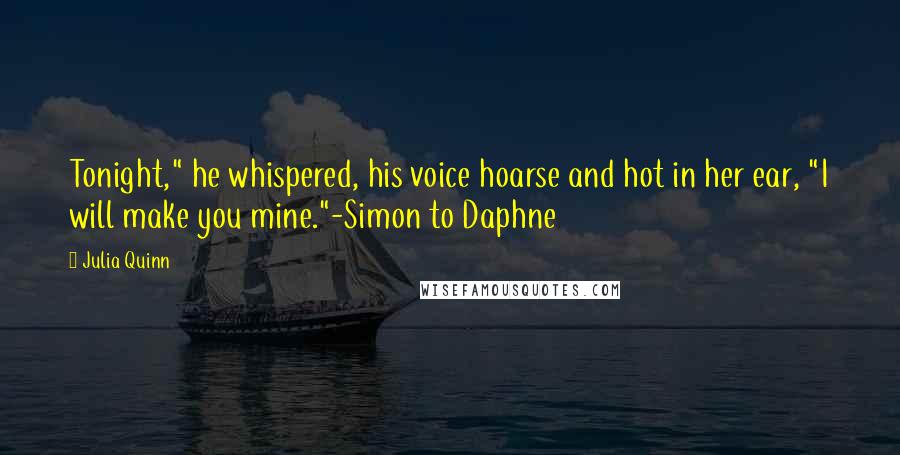 Tonight," he whispered, his voice hoarse and hot in her ear, "I will make you mine."-Simon to Daphne

Julia Quinn

WISEFAMOUSQUOTES.COM